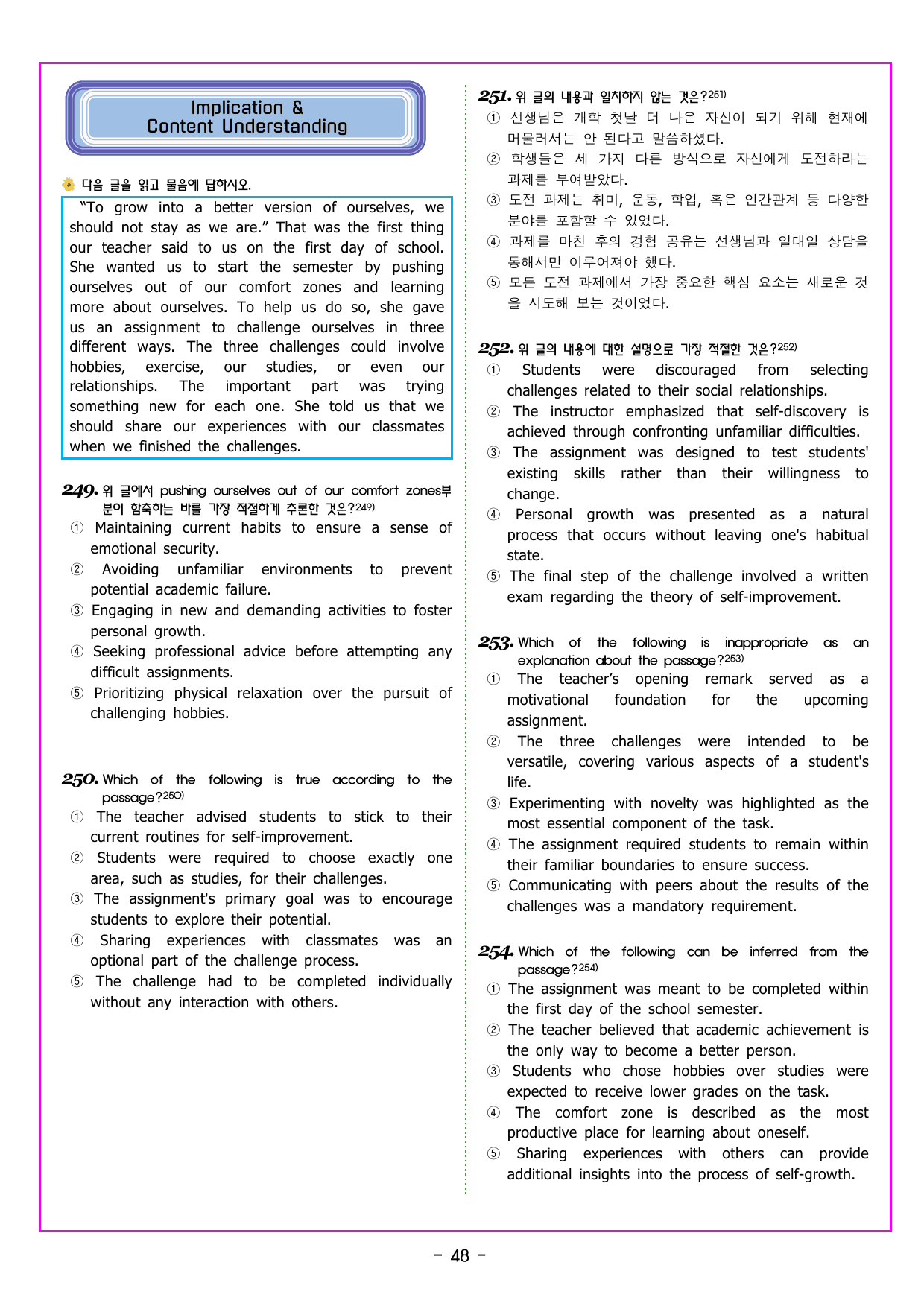 Implication &
Content Understanding

다음 글을 읽고 물음에 답하시오.

"To grow into a better version of ourselves, we should not stay as we are." That was the first thing our teacher said to us on the first day of school. She wanted us to start the semester by pushing ourselves out of our comfort zones and learning more about ourselves. To help us do so, she gave us an assignment to challenge ourselves in three different ways. The three challenges could involve hobbies, exercise, our studies, or even our relationships. The important part was trying something new for each one. She told us that we should share our experiences with our classmates when we finished the challenges.

249. 위 글에서 pushing ourselves out of our comfort zones부분이 함축하는 바를 가장 적절하게 추론한 것은?$^{249)}$
① Maintaining current habits to ensure a sense of emotional security.
② Avoiding unfamiliar environments to prevent potential academic failure.
③ Engaging in new and demanding activities to foster personal growth.
④ Seeking professional advice before attempting any difficult assignments.
⑤ Prioritizing physical relaxation over the pursuit of challenging hobbies.

250. Which of the following is true according to the passage?$^{250)}$
① The teacher advised students to stick to their current routines for self-improvement.
② Students were required to choose exactly one area, such as studies, for their challenges.
③ The assignment's primary goal was to encourage students to explore their potential.
④ Sharing experiences with classmates was an optional part of the challenge process.
⑤ The challenge had to be completed individually without any interaction with others.

251. 위 글의 내용과 일치하지 않는 것은?$^{251)}$
① 선생님은 개학 첫날 더 나은 자신이 되기 위해 현재에 머물러서는 안 된다고 말씀하셨다.
② 학생들은 세 가지 다른 방식으로 자신에게 도전하라는 과제를 부여받았다.
③ 도전 과제는 취미, 운동, 학업, 혹은 인간관계 등 다양한 분야를 포함할 수 있었다.
④ 과제를 마친 후의 경험 공유는 선생님과 일대일 상담을 통해서만 이루어져야 했다.
⑤ 모든 도전 과제에서 가장 중요한 핵심 요소는 새로운 것을 시도해 보는 것이었다.

252. 위 글의 내용에 대한 설명으로 가장 적절한 것은?$^{252)}$
① Students were discouraged from selecting challenges related to their social relationships.
② The instructor emphasized that self-discovery is achieved through confronting unfamiliar difficulties.
③ The assignment was designed to test students' existing skills rather than their willingness to change.
④ Personal growth was presented as a natural process that occurs without leaving one's habitual state.
⑤ The final step of the challenge involved a written exam regarding the theory of self-improvement.

253. Which of the following is inappropriate as an explanation about the passage?$^{253)}$
① The teacher's opening remark served as a motivational foundation for the upcoming assignment.
② The three challenges were intended to be versatile, covering various aspects of a student's life.
③ Experimenting with novelty was highlighted as the most essential component of the task.
④ The assignment required students to remain within their familiar boundaries to ensure success.
⑤ Communicating with peers about the results of the challenges was a mandatory requirement.

254. Which of the following can be inferred from the passage?$^{254)}$
① The assignment was meant to be completed within the first day of the school semester.
② The teacher believed that academic achievement is the only way to become a better person.
③ Students who chose hobbies over studies were expected to receive lower grades on the task.
④ The comfort zone is described as the most productive place for learning about oneself.
⑤ Sharing experiences with others can provide additional insights into the process of self-growth.

- 48 -